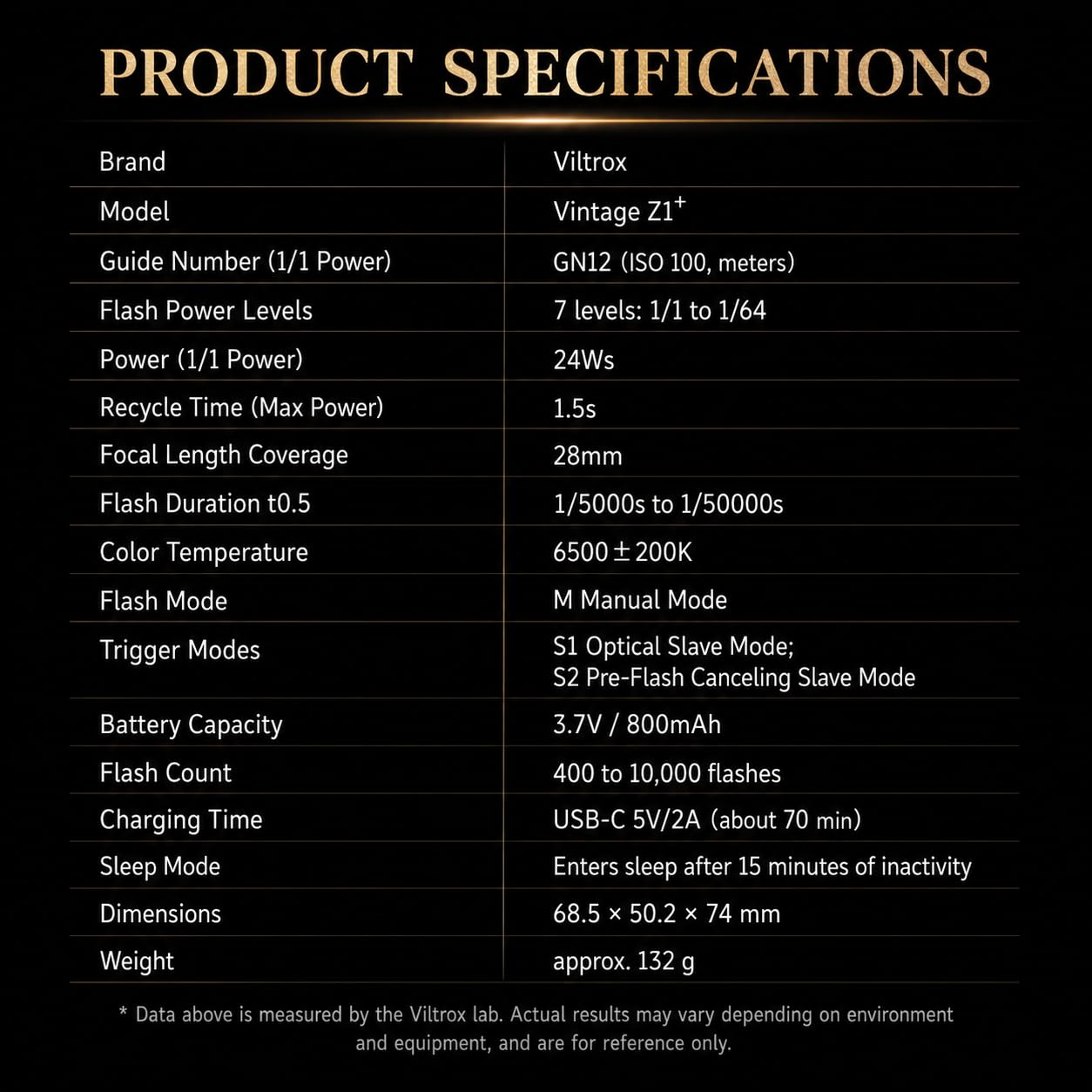 PRODUCT SPECIFICATIONS

| Brand | Viltrox |
|---|---|
| Model | Vintage Z1$^{+}$ |
| Guide Number (1/1 Power) | GN12 (ISO 100, meters) |
| Flash Power Levels | 7 levels: 1/1 to 1/64 |
| Power (1/1 Power) | 24Ws |
| Recycle Time (Max Power) | 1.5s |
| Focal Length Coverage | 28mm |
| Flash Duration t0.5 | 1/5000s to 1/50000s |
| Color Temperature | 6500±200K |
| Flash Mode | M Manual Mode |
| Trigger Modes | S1 Optical Slave Mode; S2 Pre-Flash Canceling Slave Mode |
| Battery Capacity | 3.7V / 800mAh |
| Flash Count | 400 to 10,000 flashes |
| Charging Time | USB-C 5V/2A (about 70 min) |
| Sleep Mode | Enters sleep after 15 minutes of inactivity |
| Dimensions | 68.5 × 50.2 × 74 mm |
| Weight | approx. 132 g |

* Data above is measured by the Viltrox lab. Actual results may vary depending on environment and equipment, and are for reference only.